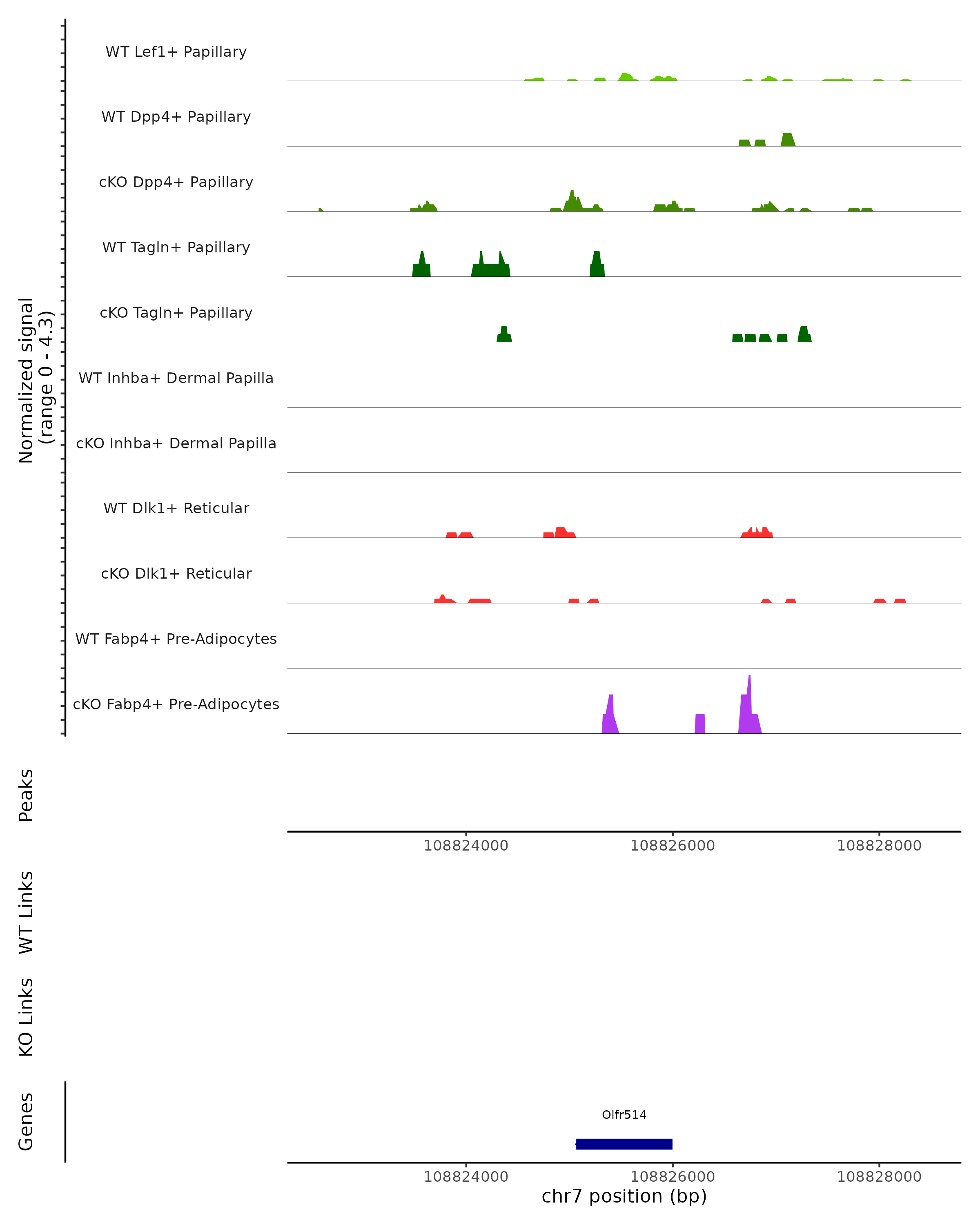 Normalized signal
(range 0 - 4.3)

WT Lef1+ Papillary
WT Dpp4+ Papillary
cKO Dpp4+ Papillary
WT Tagln+ Papillary
cKO Tagln+ Papillary
WT Inhba+ Dermal Papilla
cKO Inhba+ Dermal Papilla
WT Dlk1+ Reticular
cKO Dlk1+ Reticular
WT Fabp4+ Pre-Adipocytes
cKO Fabp4+ Pre-Adipocytes

Peaks

108824000
108826000
108828000

WT Links

KO Links

Genes

Olfr514

108824000
108826000
108828000
chr7 position (bp)